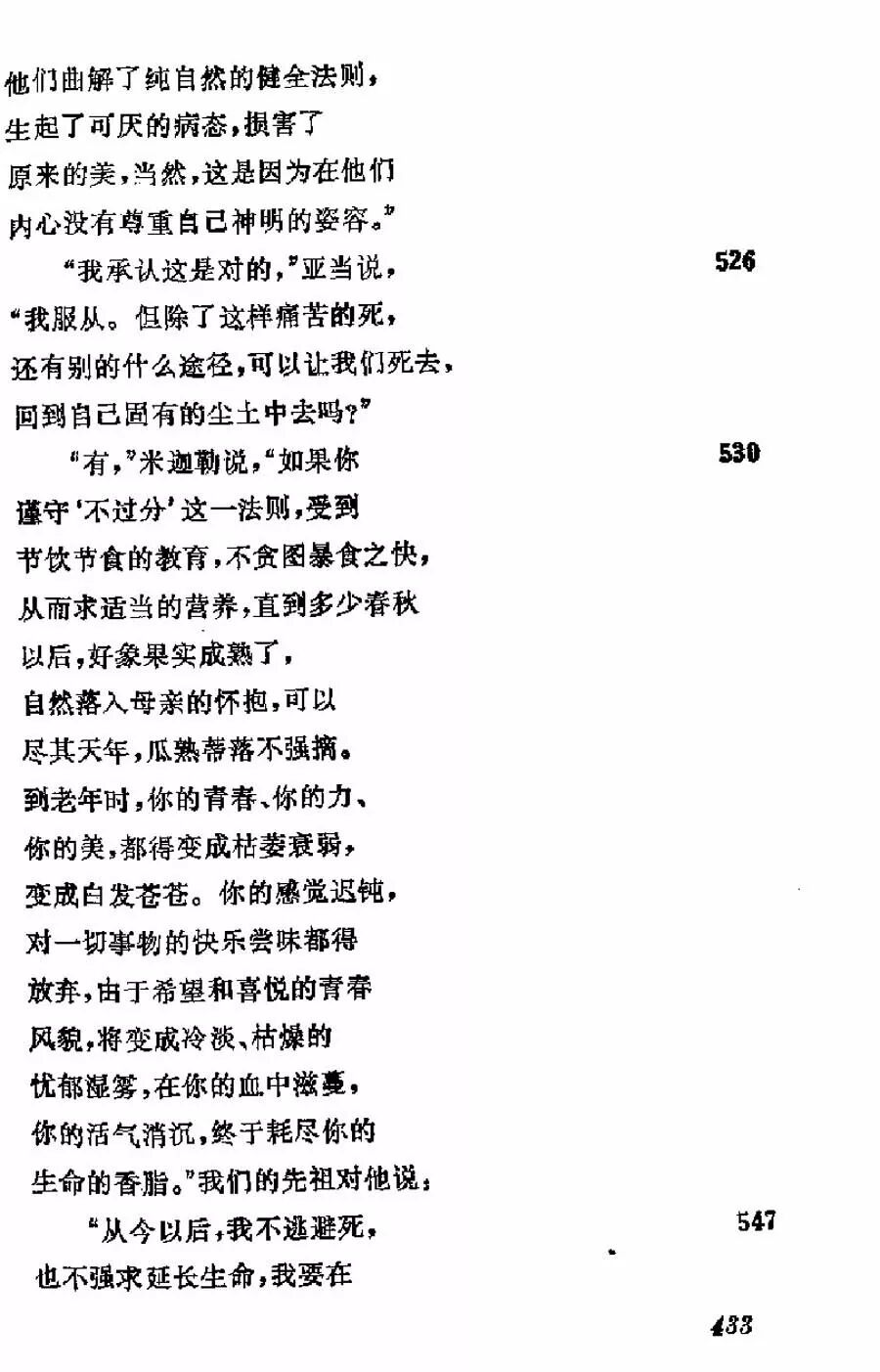 他们曲解了纯自然的健全法则，
生起了可厌的病态，损害了
原来的美，当然，这是因为在他们
内心没有尊重自己神明的姿容。”

“我承认这是对的，”亚当说， 526
“我服从。但除了这样痛苦的死，
还有别的什么途径，可以让我们死去，
回到自己固有的尘土中去吗？”

“有，”米迦勒说，“如果你 530
谨守‘不过分’这一法则，受到
节饮节食的教育，不贪图暴食之快，
从而求适当的营养，直到多少春秋
以后，好象果实成熟了，
自然落入母亲的怀抱，可以
尽其天年，瓜熟蒂落不强摘。
到老年时，你的青春、你的力、
你的美，都得变成枯萎衰弱，
变成白发苍苍。你的感觉迟钝，
对一切事物的快乐尝味都得
放弃，由于希望和喜悦的青春
风貌，将变成冷淡、枯燥的
忧郁湿雾，在你的血中滋蔓，
你的活气消沉，终于耗尽你的
生命的香脂。”我们的先祖对他说：

“从今以后，我不逃避死， 547
也不强求延长生命，我要在

433